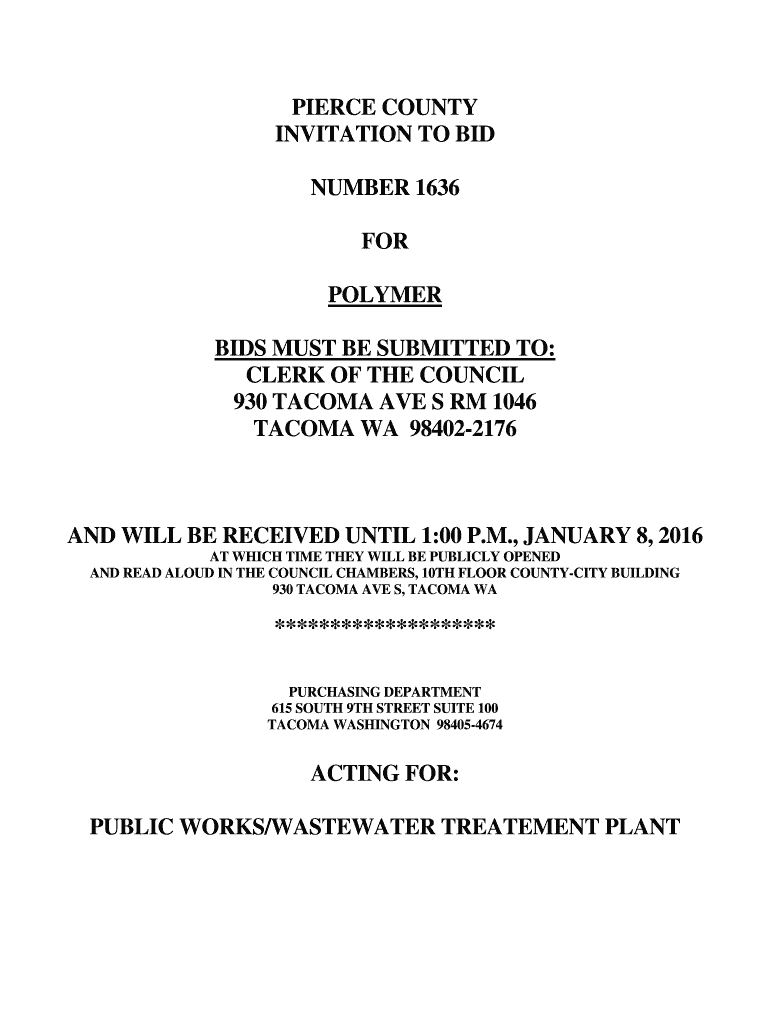 PIERCE COUNTY
INVITATION TO BID

NUMBER 1636

FOR

POLYMER

BIDS MUST BE SUBMITTED TO:
CLERK OF THE COUNCIL
930 TACOMA AVE S RM 1046
TACOMA WA 98402-2176

AND WILL BE RECEIVED UNTIL 1:00 P.M., JANUARY 8, 2016
AT WHICH TIME THEY WILL BE PUBLICLY OPENED
AND READ ALOUD IN THE COUNCIL CHAMBERS, 10TH FLOOR COUNTY-CITY BUILDING
930 TACOMA AVE S, TACOMA WA

********************

PURCHASING DEPARTMENT
615 SOUTH 9TH STREET SUITE 100
TACOMA WASHINGTON 98405-4674

ACTING FOR:

PUBLIC WORKS/WASTEWATER TREATEMENT PLANT